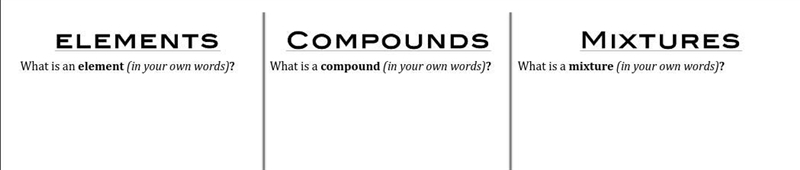 ELEMENTS

What is an element (in your own words)?

COMPOUNDS

What is a compound (in your own words)?

MIXTURES

What is a mixture (in your own words)?